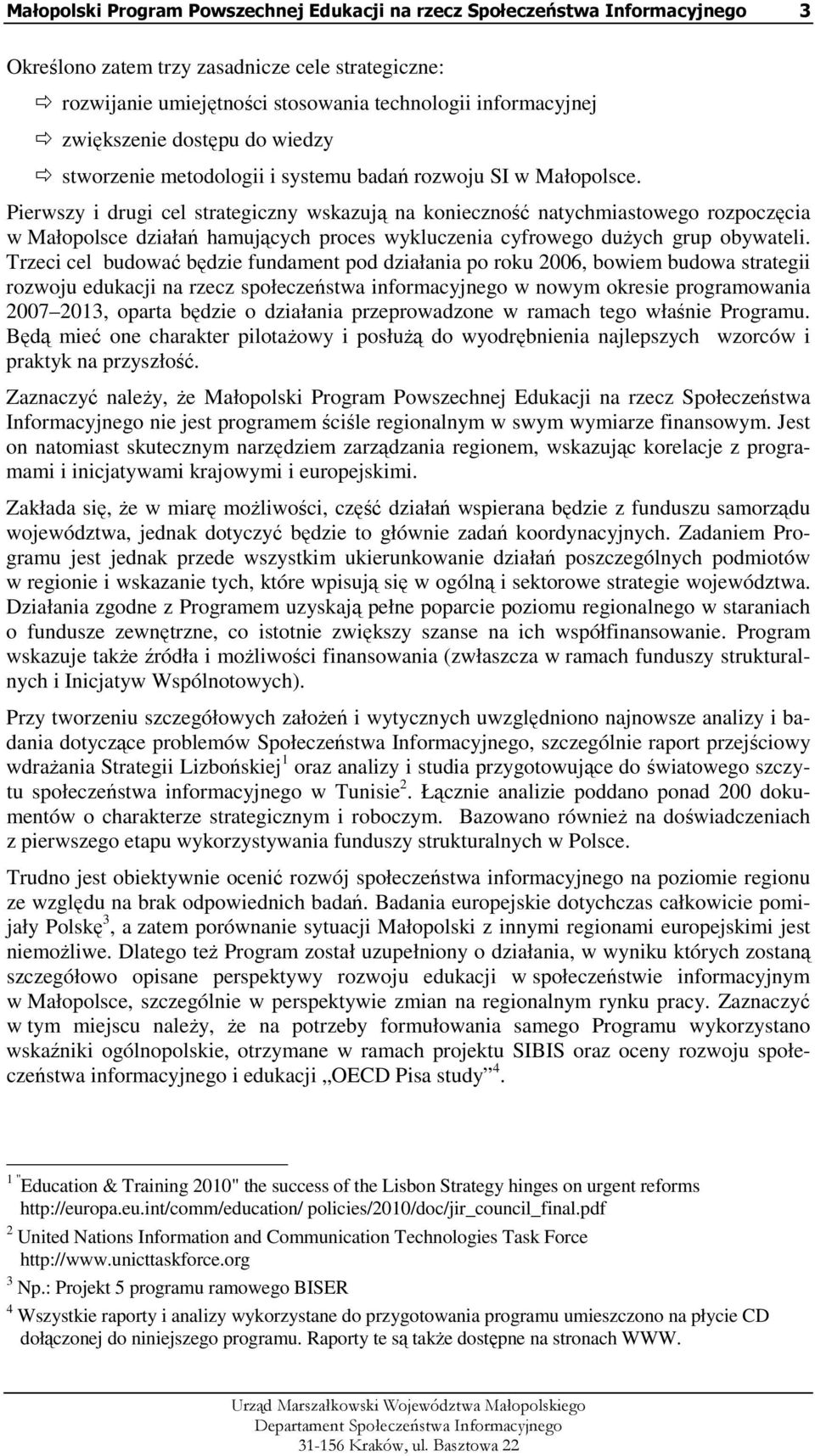 Małopolski Program Powszechnej Edukacji na rzecz Społeczeństwa Informacyjnego 3

Określono zatem trzy zasadnicze cele strategiczne:
⇨ rozwijanie umiejętności stosowania technologii informacyjnej
⇨ zwiększenie dostępu do wiedzy
⇨ stworzenie metodologii i systemu badań rozwoju SI w Małopolsce.

Pierwszy i drugi cel strategiczny wskazują na konieczność natychmiastowego rozpoczęcia w Małopolsce działań hamujących proces wykluczenia cyfrowego dużych grup obywateli. Trzeci cel budować będzie fundament pod działania po roku 2006, bowiem budowa strategii rozwoju edukacji na rzecz społeczeństwa informacyjnego w nowym okresie programowania 2007 2013, oparta będzie o działania przeprowadzone w ramach tego właśnie Programu. Będą mieć one charakter pilotażowy i posłużą do wyodrębnienia najlepszych wzorców i praktyk na przyszłość.

Zaznaczyć należy, że Małopolski Program Powszechnej Edukacji na rzecz Społeczeństwa Informacyjnego nie jest programem ściśle regionalnym w swym wymiarze finansowym. Jest on natomiast skutecznym narzędziem zarządzania regionem, wskazując korelacje z programami i inicjatywami krajowymi i europejskimi.

Zakłada się, że w miarę możliwości, część działań wspierana będzie z funduszu samorządu województwa, jednak dotyczyć będzie to głównie zadań koordynacyjnych. Zadaniem Programu jest jednak przede wszystkim ukierunkowanie działań poszczególnych podmiotów w regionie i wskazanie tych, które wpisują się w ogólną i sektorowe strategie województwa. Działania zgodne z Programem uzyskają pełne poparcie poziomu regionalnego w staraniach o fundusze zewnętrzne, co istotnie zwiększy szanse na ich współfinansowanie. Program wskazuje także źródła i możliwości finansowania (zwłaszcza w ramach funduszy strukturalnych i Inicjatyw Wspólnotowych).

Przy tworzeniu szczegółowych założeń i wytycznych uwzględniono najnowsze analizy i badania dotyczące problemów Społeczeństwa Informacyjnego, szczególnie raport przejściowy wdrażania Strategii Lizbońskiej$^1$ oraz analizy i studia przygotowujące do światowego szczytu społeczeństwa informacyjnego w Tunisie$^2$. Łącznie analizie poddano ponad 200 dokumentów o charakterze strategicznym i roboczym. Bazowano również na doświadczeniach z pierwszego etapu wykorzystywania funduszy strukturalnych w Polsce.

Trudno jest obiektywnie ocenić rozwój społeczeństwa informacyjnego na poziomie regionu ze względu na brak odpowiednich badań. Badania europejskie dotychczas całkowicie pomijały Polskę$^3$, a zatem porównanie sytuacji Małopolski z innymi regionami europejskimi jest niemożliwe. Dlatego też Program został uzupełniony o działania, w wyniku których zostaną szczegółowo opisane perspektywy rozwoju edukacji w społeczeństwie informacyjnym w Małopolsce, szczególnie w perspektywie zmian na regionalnym rynku pracy. Zaznaczyć w tym miejscu należy, że na potrzeby formułowania samego Programu wykorzystano wskaźniki ogólnopolskie, otrzymane w ramach projektu SIBIS oraz oceny rozwoju społeczeństwa informacyjnego i edukacji „OECD Pisa study”$^4$.

$^1$ "Education & Training 2010" the success of the Lisbon Strategy hinges on urgent reforms http://europa.eu.int/comm/education/ policies/2010/doc/jir_council_final.pdf

$^2$ United Nations Information and Communication Technologies Task Force http://www.unicttaskforce.org

$^3$ Np.: Projekt 5 programu ramowego BISER

$^4$ Wszystkie raporty i analizy wykorzystane do przygotowania programu umieszczono na płycie CD dołączonej do niniejszego programu. Raporty te są także dostępne na stronach WWW.

Urząd Marszałkowski Województwa Małopolskiego
Departament Społeczeństwa Informacyjnego
31-156 Kraków, ul. Basztowa 22